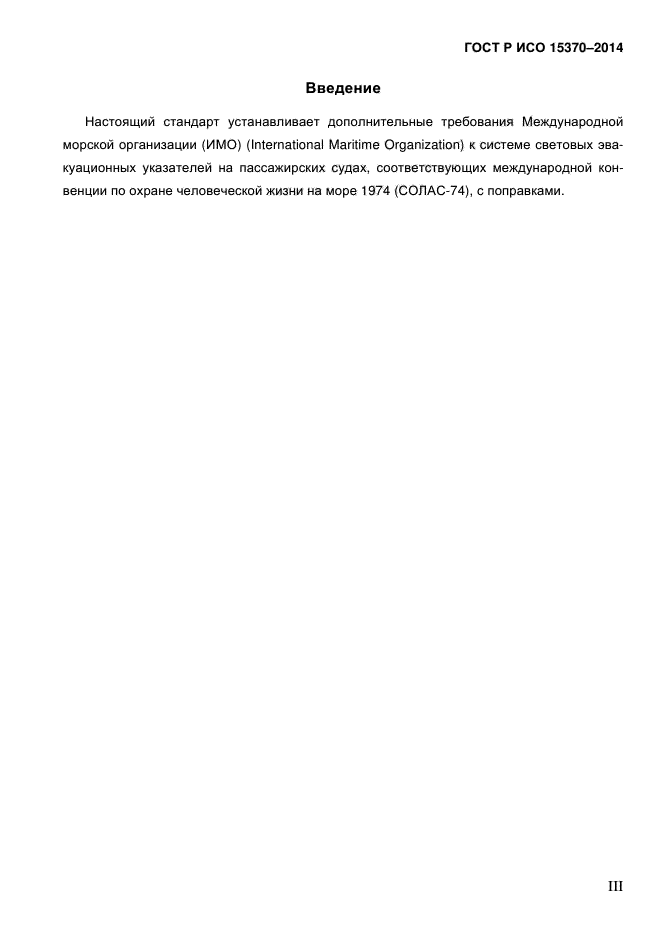 ГОСТ Р ИСО 15370–2014

Введение

Настоящий стандарт устанавливает дополнительные требования Международной морской организации (ИМО) (International Maritime Organization) к системе световых эвакуационных указателей на пассажирских судах, соответствующих международной конвенции по охране человеческой жизни на море 1974 (СОЛАС-74), с поправками.

III